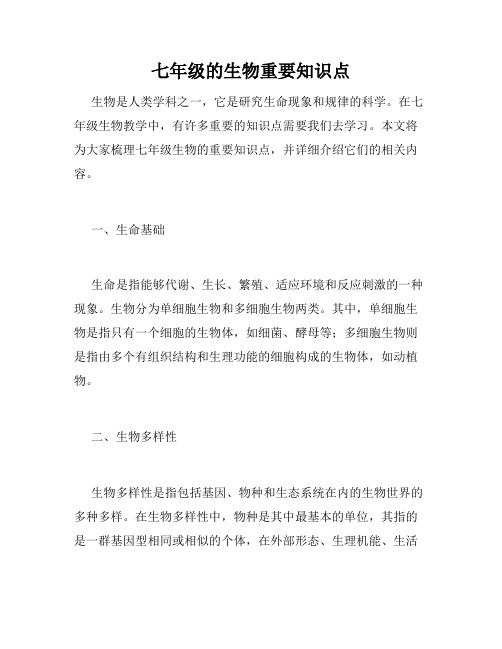 七年级的生物重要知识点

生物是人类学科之一，它是研究生命现象和规律的科学。在七年级生物教学中，有许多重要的知识点需要我们去学习。本文将为大家梳理七年级生物的重要知识点，并详细介绍它们的相关内容。

一、生命基础

生命是指能够代谢、生长、繁殖、适应环境和反应刺激的一种现象。生物分为单细胞生物和多细胞生物两类。其中，单细胞生物是指只有一个细胞的生物体，如细菌、酵母等；多细胞生物则是指由多个有组织结构和生理功能的细胞构成的生物体，如动植物。

二、生物多样性

生物多样性是指包括基因、物种和生态系统在内的生物世界的多种多样。在生物多样性中，物种是其中最基本的单位，其指的是一群基因型相同或相似的个体，在外部形态、生理机能、生活